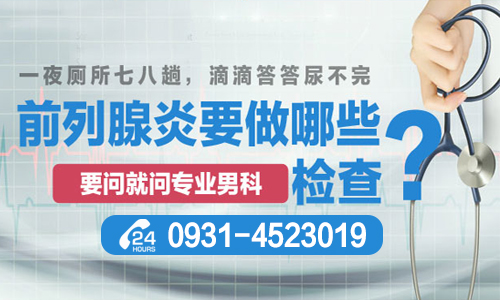 一夜厕所七八趟，滴滴答答尿不完

前列腺炎要做哪些检查？

要问就问专业男科

24 HOURS 0931-4523019